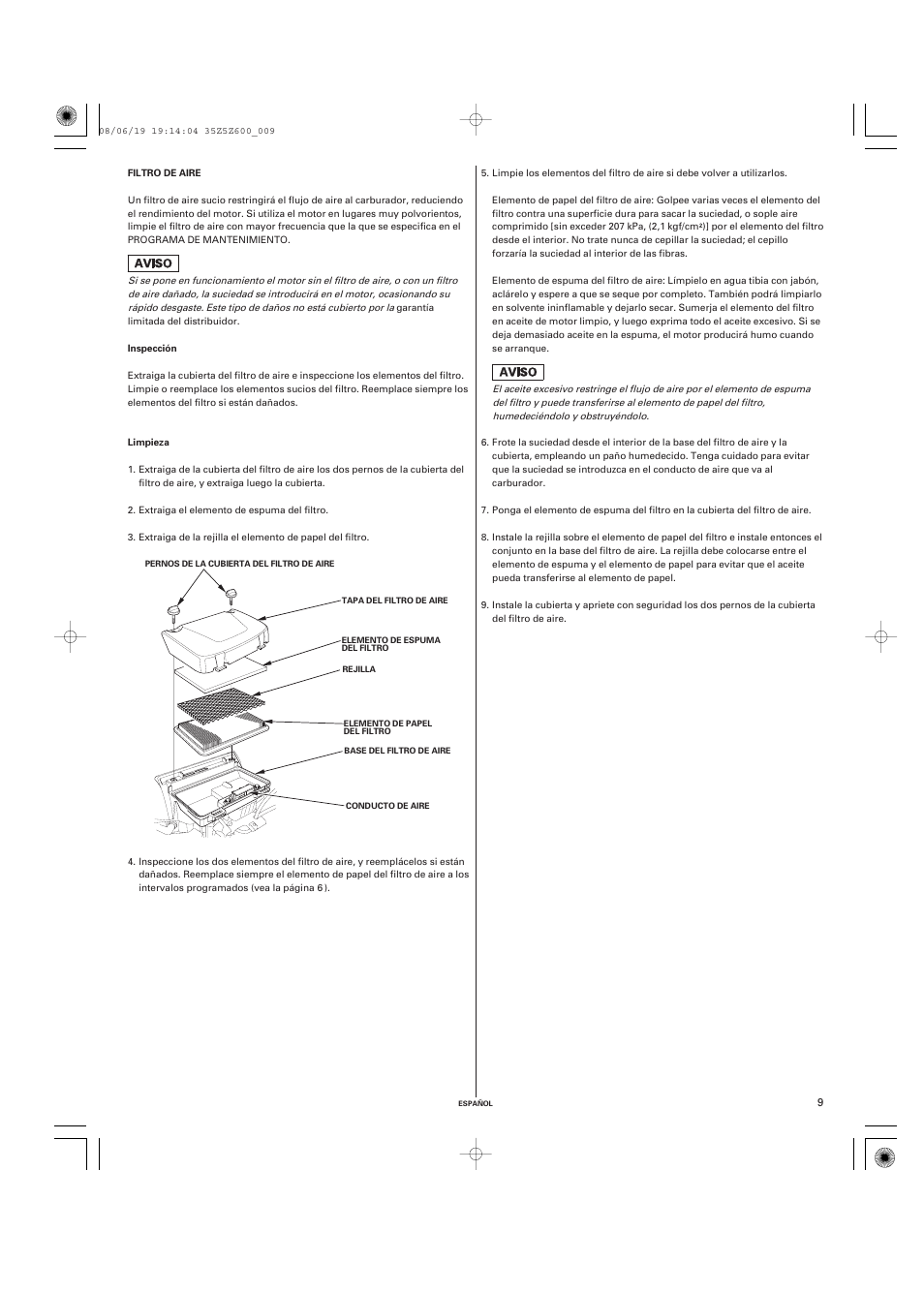 08/06/19 19:14:04 35ZSZ600_009

FILTRO DE AIRE

Un filtro de aire sucio restringirá el flujo de aire al carburador, reduciendo el rendimiento del motor. Si utiliza el motor en lugares muy polvorientos, limpie el filtro de aire con mayor frecuencia que la que se especifica en el PROGRAMA DE MANTENIMIENTO.

AVISO

Si se pone en funcionamiento el motor sin el filtro de aire, o con un filtro de aire dañado, la suciedad se introducirá en el motor, ocasionando su rápido desgaste. Este tipo de daños no está cubierto por la garantía limitada del distribuidor.

Inspección

Extraiga la cubierta del filtro de aire e inspeccione los elementos del filtro. Limpie o reemplace los elementos sucios del filtro. Reemplace siempre los elementos del filtro si están dañados.

Limpieza

1. Extraiga de la cubierta del filtro de aire los dos pernos de la cubierta del filtro de aire, y extraiga luego la cubierta.

2. Extraiga el elemento de espuma del filtro.

3. Extraiga de la rejilla el elemento de papel del filtro.

PERNOS DE LA CUBIERTA DEL FILTRO DE AIRE

TAPA DEL FILTRO DE AIRE

ELEMENTO DE ESPUMA DEL FILTRO

REJILLA

ELEMENTO DE PAPEL DEL FILTRO

BASE DEL FILTRO DE AIRE

CONDUCTO DE AIRE

4. Inspeccione los dos elementos del filtro de aire, y reemplácelos si están dañados. Reemplace siempre el elemento de papel del filtro de aire a los intervalos programados (vea la página 6).

5. Limpie los elementos del filtro de aire si debe volver a utilizarlos.

Elemento de papel del filtro de aire: Golpee varias veces el elemento del filtro contra una superficie dura para sacar la suciedad, o sople aire comprimido [sin exceder 207 kPa, (2,1 kgf/cm²)] por el elemento del filtro desde el interior. No trate nunca de cepillar la suciedad; el cepillo forzaría la suciedad al interior de las fibras.

Elemento de espuma del filtro de aire: Límpielo en agua tibia con jabón, aclárelo y espere a que se seque por completo. También podrá limpiarlo en solvente ininflamable y dejarlo secar. Sumerja el elemento del filtro en aceite de motor limpio, y luego exprima todo el aceite excesivo. Si se deja demasiado aceite en la espuma, el motor producirá humo cuando se arranque.

AVISO

El aceite excesivo restringe el flujo de aire por el elemento de espuma del filtro y puede transferirse al elemento de papel del filtro, humedeciéndolo y obstruyéndolo.

6. Frote la suciedad desde el interior de la base del filtro de aire y la cubierta, empleando un paño humedecido. Tenga cuidado para evitar que la suciedad se introduzca en el conducto de aire que va al carburador.

7. Ponga el elemento de espuma del filtro en la cubierta del filtro de aire.

8. Instale la rejilla sobre el elemento de papel del filtro e instale entonces el conjunto en la base del filtro de aire. La rejilla debe colocarse entre el elemento de espuma y el elemento de papel para evitar que el aceite pueda transferirse al elemento de papel.

9. Instale la cubierta y apriete con seguridad los dos pernos de la cubierta del filtro de aire.

ESPAÑOL

9